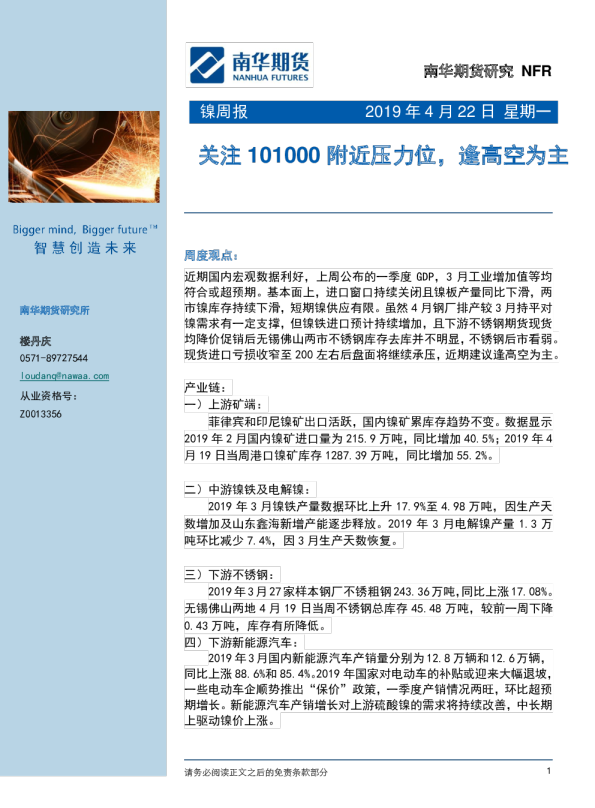 南华期货
NANHUA FUTURES

南华期货研究 NFR

镍周报 2019年4月22日 星期一

关注101000附近压力位，逢高空为主

Bigger mind, Bigger future™
智慧创造未来

南华期货研究所

楼丹庆
0571-89727544
loudanq@nawaa.com
从业资格号：
Z0013356

周度观点：

近期国内宏观数据利好，上周公布的一季度GDP，3月工业增加值等均符合或超预期。基本面上，进口窗口持续关闭且镍板产量同比下滑，两市镍库存持续下滑，短期镍供应有限。虽然4月钢厂排产较3月持平对镍需求有一定支撑，但镍铁进口预计持续增加，且下游不锈钢期货现货均降价促销后无锡佛山两市不锈钢库存去库并不明显，不锈钢后市看弱。现货进口亏损收窄至200左右后盘面将继续承压，近期建议逢高空为主。

产业链：

一）上游矿端：

菲律宾和印尼镍矿出口活跃，国内镍矿累库存趋势不变。数据显示2019年2月国内镍矿进口量为215.9万吨，同比增加40.5%；2019年4月19日当周港口镍矿库存1287.39万吨，同比增加55.2%。

二）中游镍铁及电解镍：

2019年3月镍铁产量数据环比上升17.9%至4.98万吨，因生产天数增加及山东鑫海新增产能逐步释放。2019年3月电解镍产量1.3万吨环比减少7.4%，因3月生产天数恢复。

三）下游不锈钢：

2019年3月27家样本钢厂不锈粗钢243.36万吨，同比上涨17.08%。无锡佛山两地4月19日当周不锈钢总库存45.48万吨，较前一周下降0.43万吨，库存有所降低。

四）下游新能源汽车：

2019年3月国内新能源汽车产销量分别为12.8万辆和12.6万辆，同比上涨88.6%和85.4%。2019年国家对电动车的补贴或迎来大幅退坡，一些电动车企顺势推出“保价”政策，一季度产销情况两旺，环比超预期增长。新能源汽车产销增长对上游硫酸镍的需求将持续改善，中长期上驱动镍价上涨。

请务必阅读正文之后的免责条款部分 1